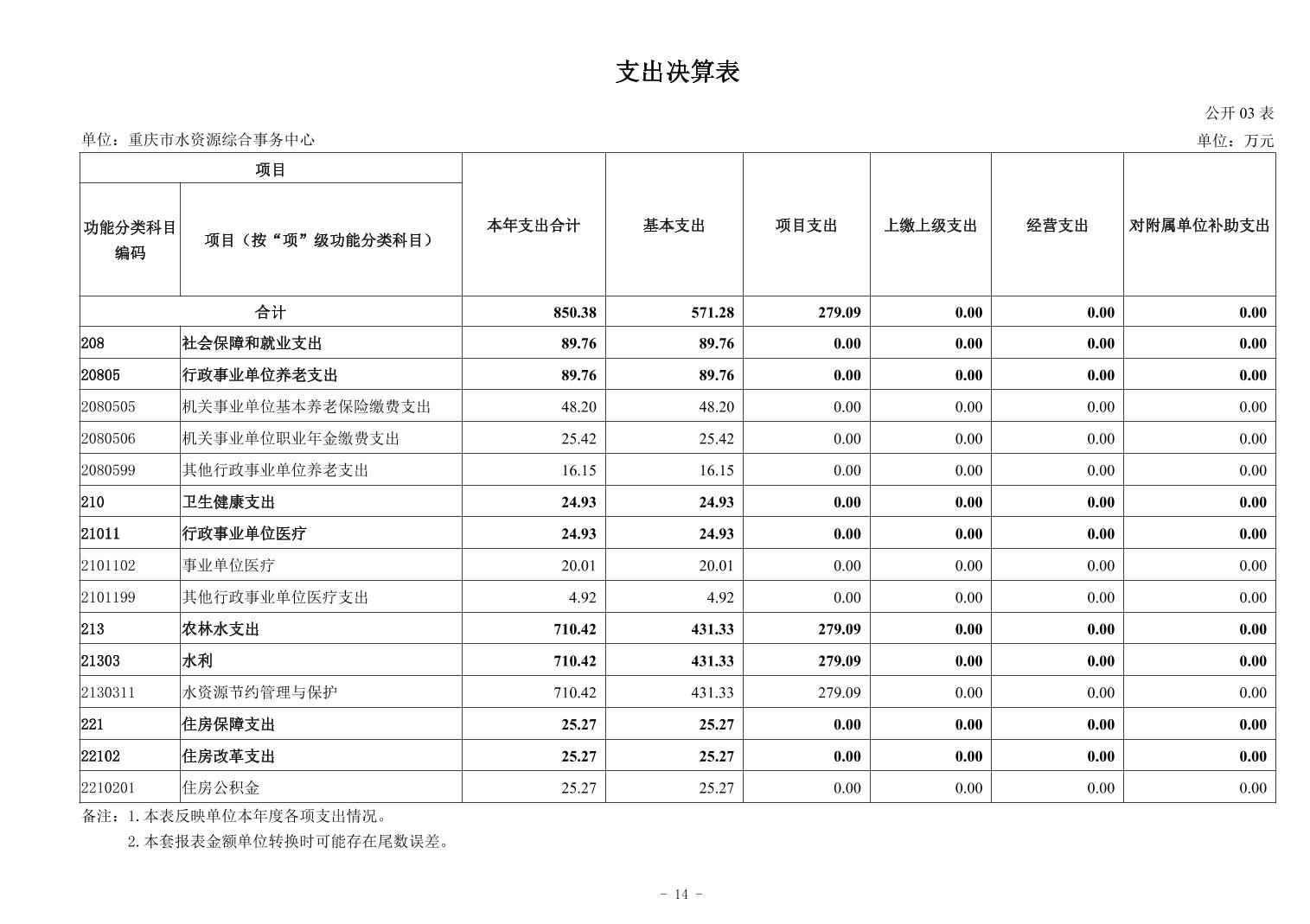 支出决算表

公开 03 表

单位：重庆市水资源综合事务中心

单位：万元

| 项目 | | 本年支出合计 | 基本支出 | 项目支出 | 上缴上级支出 | 经营支出 | 对附属单位补助支出 |
|---|---|---|---|---|---|---|---|
| 功能分类科目编码 | 项目（按“项”级功能分类科目） | | | | | | |
| 合计 | | 850.38 | 571.28 | 279.09 | 0.00 | 0.00 | 0.00 |
| 208 | 社会保障和就业支出 | 89.76 | 89.76 | 0.00 | 0.00 | 0.00 | 0.00 |
| 20805 | 行政事业单位养老支出 | 89.76 | 89.76 | 0.00 | 0.00 | 0.00 | 0.00 |
| 2080505 | 机关事业单位基本养老保险缴费支出 | 48.20 | 48.20 | 0.00 | 0.00 | 0.00 | 0.00 |
| 2080506 | 机关事业单位职业年金缴费支出 | 25.42 | 25.42 | 0.00 | 0.00 | 0.00 | 0.00 |
| 2080599 | 其他行政事业单位养老支出 | 16.15 | 16.15 | 0.00 | 0.00 | 0.00 | 0.00 |
| 210 | 卫生健康支出 | 24.93 | 24.93 | 0.00 | 0.00 | 0.00 | 0.00 |
| 21011 | 行政事业单位医疗 | 24.93 | 24.93 | 0.00 | 0.00 | 0.00 | 0.00 |
| 2101102 | 事业单位医疗 | 20.01 | 20.01 | 0.00 | 0.00 | 0.00 | 0.00 |
| 2101199 | 其他行政事业单位医疗支出 | 4.92 | 4.92 | 0.00 | 0.00 | 0.00 | 0.00 |
| 213 | 农林水支出 | 710.42 | 431.33 | 279.09 | 0.00 | 0.00 | 0.00 |
| 21303 | 水利 | 710.42 | 431.33 | 279.09 | 0.00 | 0.00 | 0.00 |
| 2130311 | 水资源节约管理与保护 | 710.42 | 431.33 | 279.09 | 0.00 | 0.00 | 0.00 |
| 221 | 住房保障支出 | 25.27 | 25.27 | 0.00 | 0.00 | 0.00 | 0.00 |
| 22102 | 住房改革支出 | 25.27 | 25.27 | 0.00 | 0.00 | 0.00 | 0.00 |
| 2210201 | 住房公积金 | 25.27 | 25.27 | 0.00 | 0.00 | 0.00 | 0.00 |

备注：1. 本表反映单位本年度各项支出情况。
2. 本套报表金额单位转换时可能存在尾数误差。

- 14 -